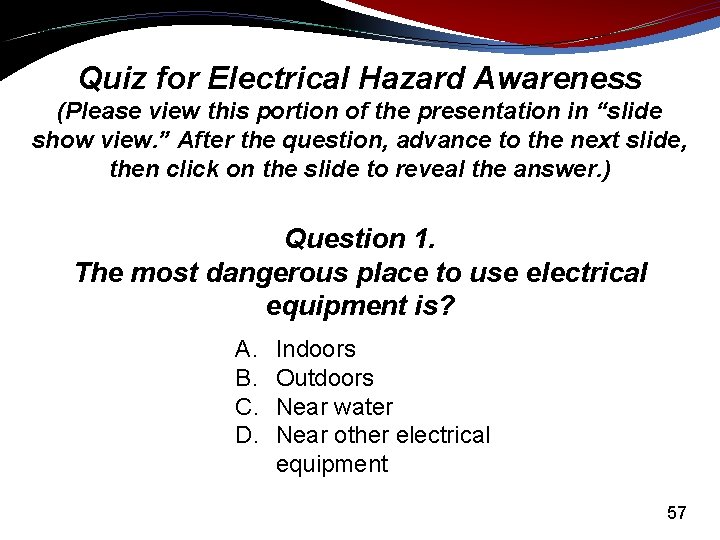 Quiz for Electrical Hazard Awareness

(Please view this portion of the presentation in "slide show view." After the question, advance to the next slide, then click on the slide to reveal the answer.)

Question 1.
The most dangerous place to use electrical equipment is?

A. Indoors
B. Outdoors
C. Near water
D. Near other electrical equipment

57